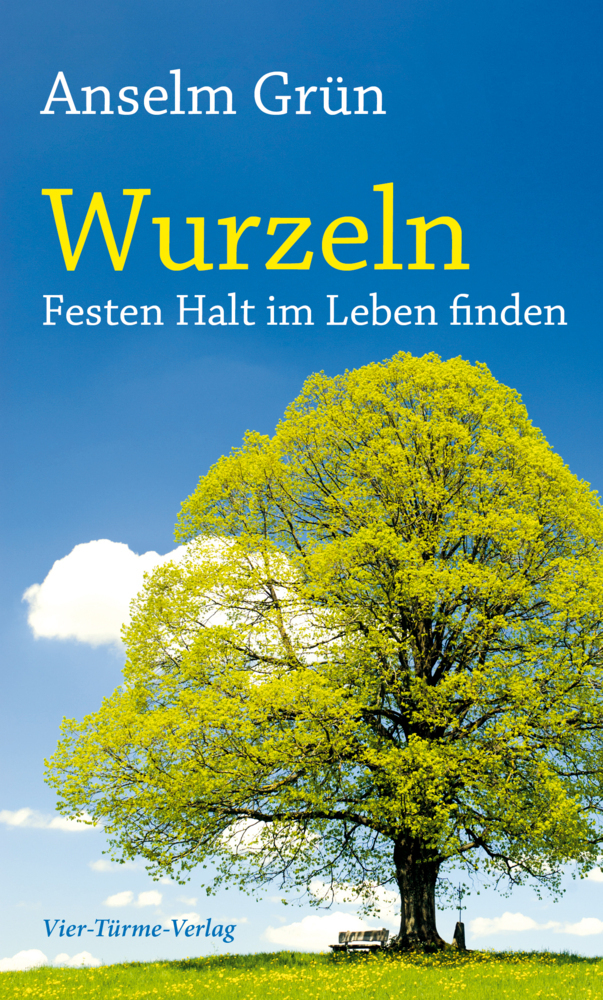 Anselm Grün

Wurzeln

Festen Halt im Leben finden

Vier-Türme-Verlag